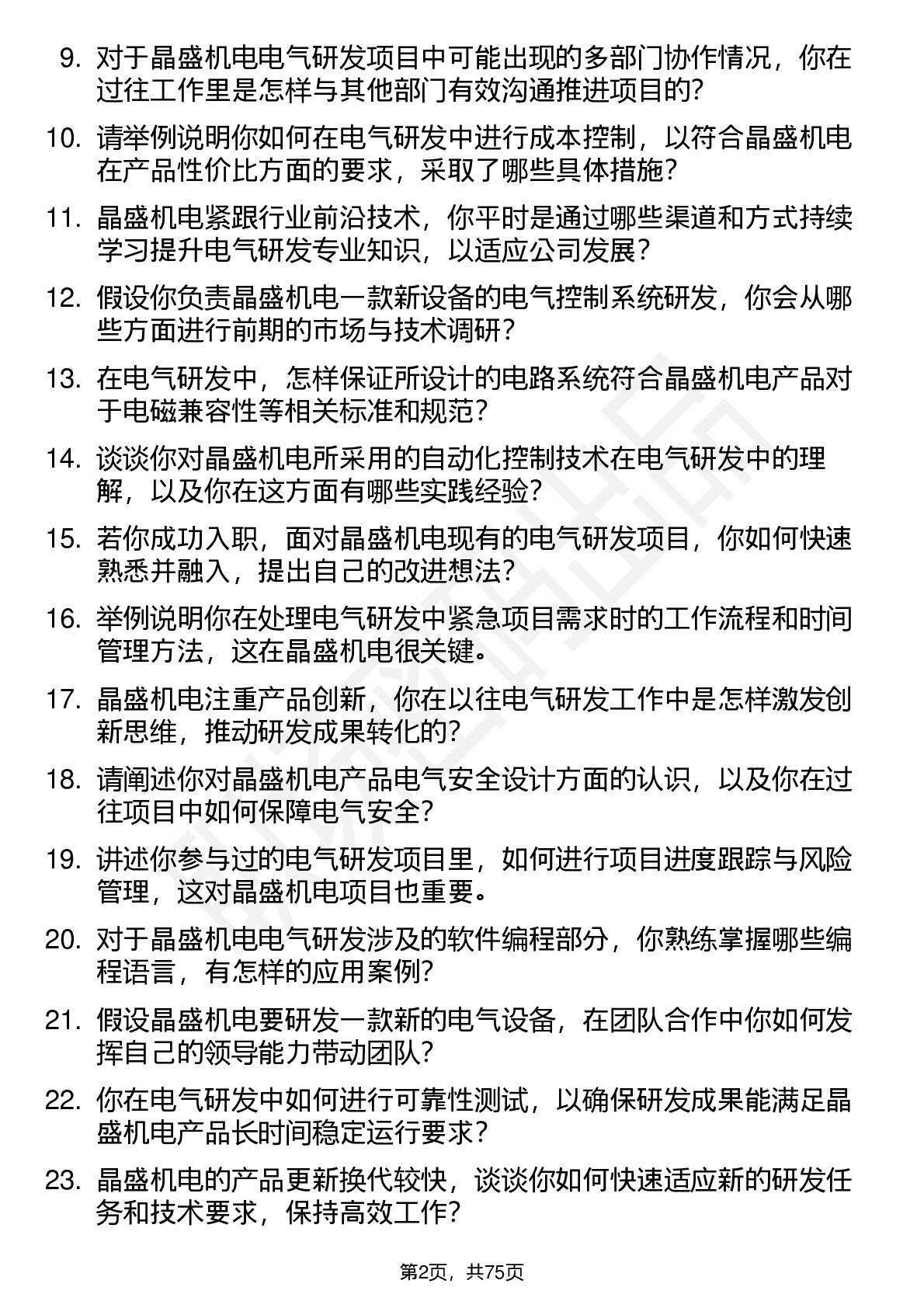 9. 对于晶盛机电电气研发项目中可能出现的多部门协作情况，你在过往工作里是怎样与其他部门有效沟通推进项目的?

10. 请举例说明你如何在电气研发中进行成本控制，以符合晶盛机电在产品性价比方面的要求，采取了哪些具体措施?

11. 晶盛机电紧跟行业前沿技术，你平时是通过哪些渠道和方式持续学习提升电气研发专业知识，以适应公司发展?

12. 假设你负责晶盛机电一款新设备的电气控制系统研发，你会从哪些方面进行前期的市场与技术调研?

13. 在电气研发中，怎样保证所设计的电路系统符合晶盛机电产品对于电磁兼容性等相关标准和规范?

14. 谈谈你对晶盛机电所采用的自动化控制技术在电气研发中的理解，以及你在这方面有哪些实践经验?

15. 若你成功入职，面对晶盛机电现有的电气研发项目，你如何快速熟悉并融入，提出自己的改进想法?

16. 举例说明你在处理电气研发中紧急项目需求时的工作流程和时间管理方法，这在晶盛机电很关键。

17. 晶盛机电注重产品创新，你在以往电气研发工作中是怎样激发创新思维，推动研发成果转化的?

18. 请阐述你对晶盛机电产品电气安全设计方面的认识，以及你在过往项目中如何保障电气安全?

19. 讲述你参与过的电气研发项目里，如何进行项目进度跟踪与风险管理，这对晶盛机电项目也重要。

20. 对于晶盛机电电气研发涉及的软件编程部分，你熟练掌握哪些编程语言，有怎样的应用案例?

21. 假设晶盛机电要研发一款新的电气设备，在团队合作中你如何发挥自己的领导能力带动团队?

22. 你在电气研发中如何进行可靠性测试，以确保研发成果能满足晶盛机电产品长时间稳定运行要求?

23. 晶盛机电的产品更新换代较快，谈谈你如何快速适应新的研发任务和技术要求，保持高效工作?

第2页，共75页